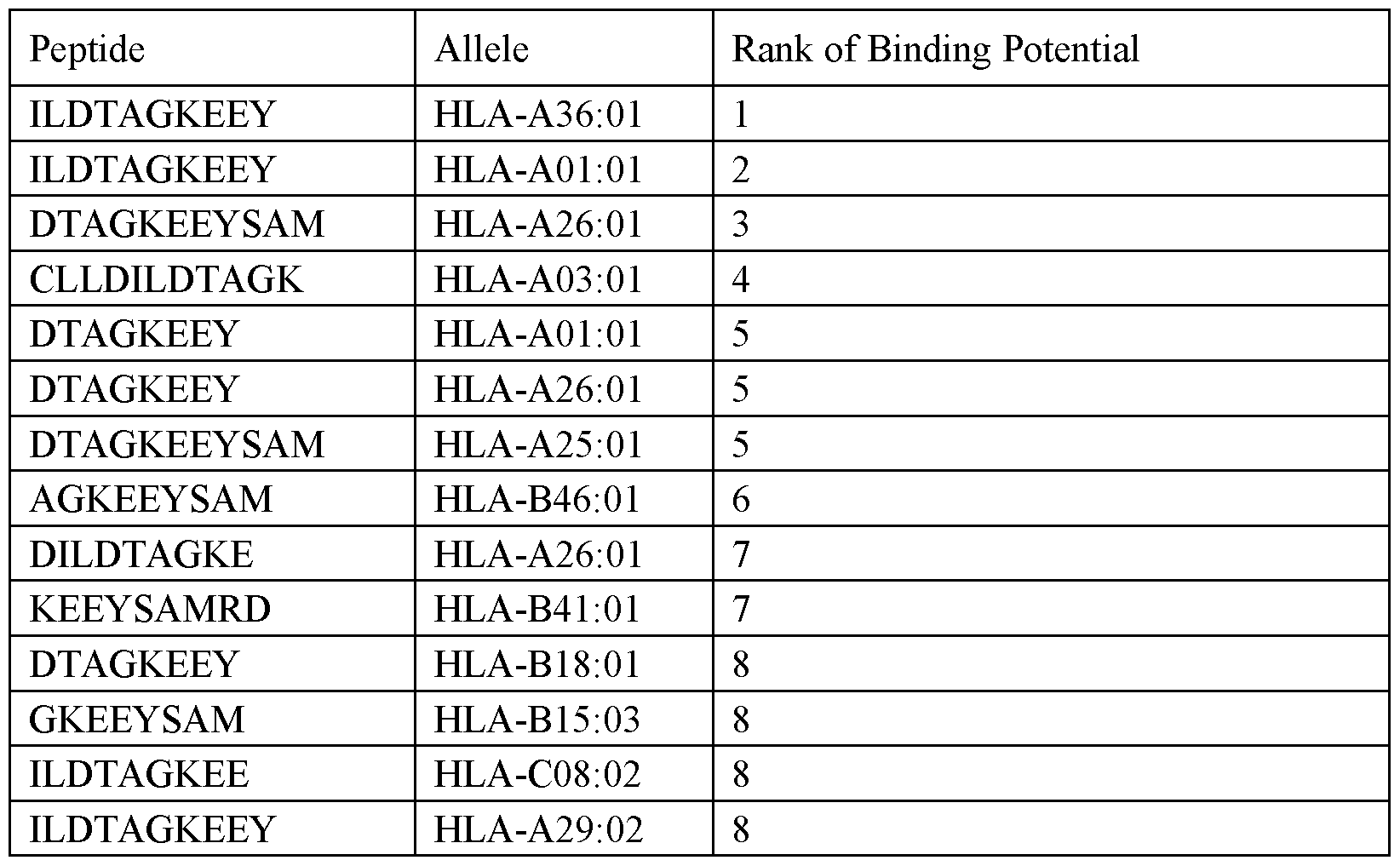 | Peptide | Allele | Rank of Binding Potential |
|---|---|---|
| ILDTAGKEEY | HLA-A36:01 | 1 |
| ILDTAGKEEY | HLA-A01:01 | 2 |
| DTAGKEEYSAM | HLA-A26:01 | 3 |
| CLLDILDTAGK | HLA-A03:01 | 4 |
| DTAGKEEY | HLA-A01:01 | 5 |
| DTAGKEEY | HLA-A26:01 | 5 |
| DTAGKEEYSAM | HLA-A25:01 | 5 |
| AGKEEYSAM | HLA-B46:01 | 6 |
| DILDTAGKE | HLA-A26:01 | 7 |
| KEEYSAMRD | HLA-B41:01 | 7 |
| DTAGKEEY | HLA-B18:01 | 8 |
| GKEEYSAM | HLA-B15:03 | 8 |
| ILDTAGKEE | HLA-C08:02 | 8 |
| ILDTAGKEEY | HLA-A29:02 | 8 |